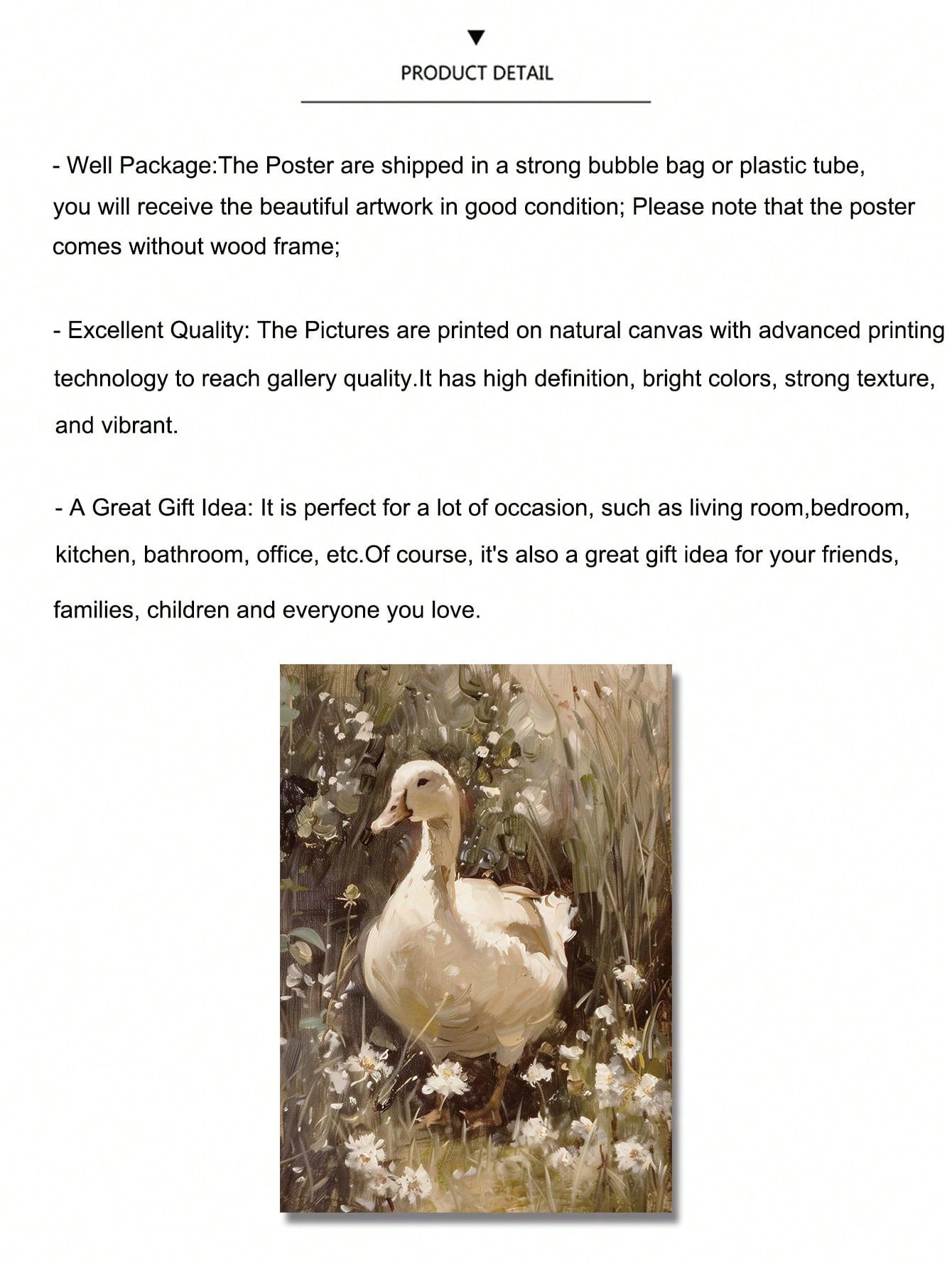 PRODUCT DETAIL

- Well Package:The Poster are shipped in a strong bubble bag or plastic tube, you will receive the beautiful artwork in good condition; Please note that the poster comes without wood frame;

- Excellent Quality: The Pictures are printed on natural canvas with advanced printing technology to reach gallery quality.It has high definition, bright colors, strong texture, and vibrant.

- A Great Gift Idea: It is perfect for a lot of occasion, such as living room,bedroom, kitchen, bathroom, office, etc.Of course, it's also a great gift idea for your friends, families, children and everyone you love.